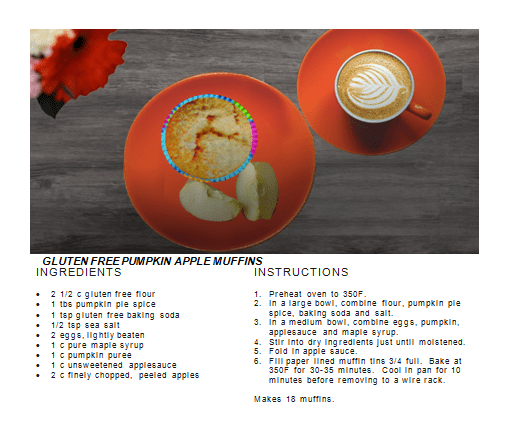 GLUTEN FREE PUMPKIN APPLE MUFFINS

INGREDIENTS

• 2 1/2 c gluten free flour
• 1 tbs pumpkin pie spice
• 1 tsp gluten free baking soda
• 1/2 tsp sea salt
• 2 eggs, lightly beaten
• 1 c pure maple syrup
• 1 c pumpkin puree
• 1 c unsweetened applesauce
• 2 c finely chopped, peeled apples

INSTRUCTIONS

1. Preheat oven to 350F.
2. In a large bowl, combine flour, pumpkin pie spice, baking soda and salt.
3. In a medium bowl, combine eggs, pumpkin, applesauce and maple syrup.
4. Stir into dry ingredients just until moistened.
5. Fold in apple sauce.
6. Fill paper lined muffin tins 3/4 full. Bake at 350F for 30-35 minutes. Cool in pan for 10 minutes before removing to a wire rack.

Makes 18 muffins.